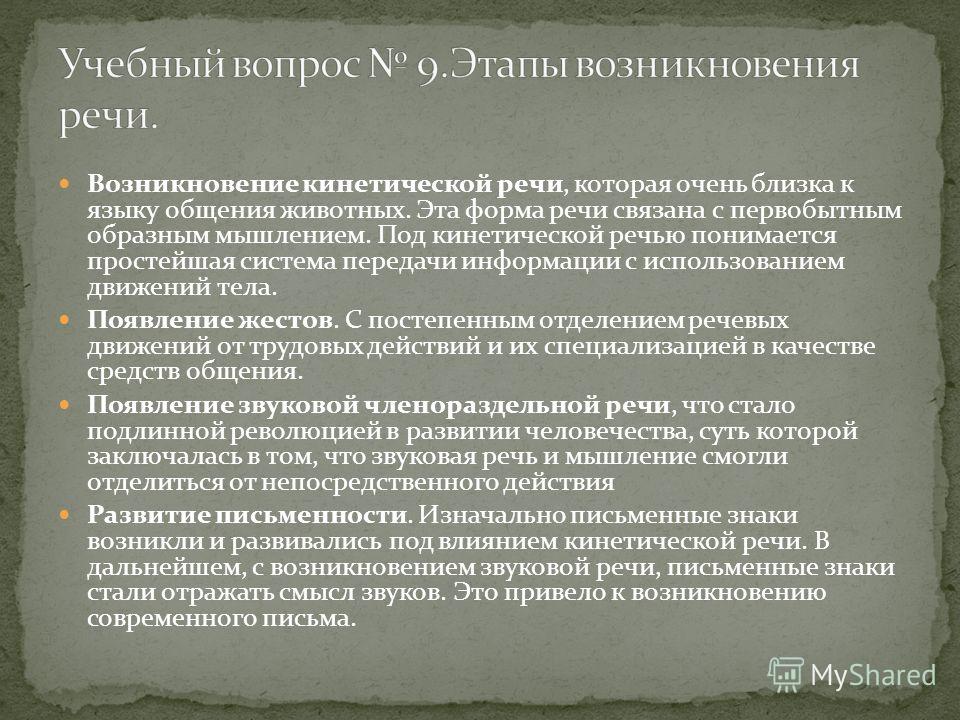 Учебный вопрос № 9.Этапы возникновения речи.

Возникновение кинетической речи, которая очень близка к языку общения животных. Эта форма речи связана с первобытным образным мышлением. Под кинетической речью понимается простейшая система передачи информации с использованием движений тела.

Появление жестов. С постепенным отделением речевых движений от трудовых действий и их специализацией в качестве средств общения.

Появление звуковой членораздельной речи, что стало подлинной революцией в развитии человечества, суть которой заключалась в том, что звуковая речь и мышление смогли отделиться от непосредственного действия

Развитие письменности. Изначально письменные знаки возникли и развивались под влиянием кинетической речи. В дальнейшем, с возникновением звуковой речи, письменные знаки стали отражать смысл звуков. Это привело к возникновению современного письма.

MyShared